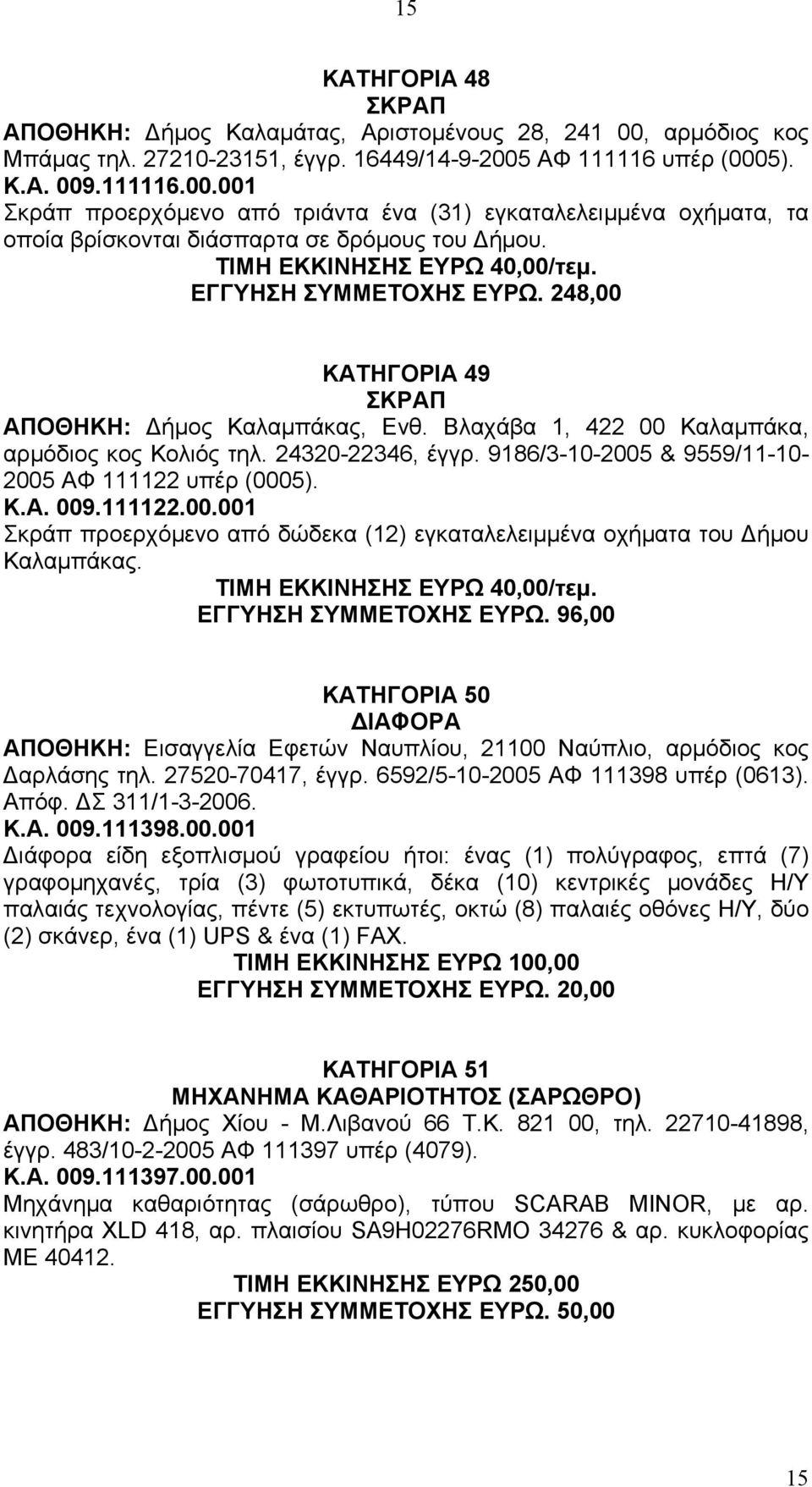 15

ΚΑΤΗΓΟΡΙΑ 48
ΣΚΡΑΠ
ΑΠΟΘΗΚΗ: Δήμος Καλαμάτας, Αριστομένους 28, 241 00, αρμόδιος κος Μπάμας τηλ. 27210-23151, έγγρ. 16449/14-9-2005 ΑΦ 111116 υπέρ (0005).
Κ.Α. 009.111116.00.001
Σκράπ προερχόμενο από τριάντα ένα (31) εγκαταλελειμμένα οχήματα, τα οποία βρίσκονται διάσπαρτα σε δρόμους του Δήμου.
ΤΙΜΗ ΕΚΚΙΝΗΣΗΣ ΕΥΡΩ 40,00/τεμ.
ΕΓΓΥΗΣΗ ΣΥΜΜΕΤΟΧΗΣ ΕΥΡΩ. 248,00

ΚΑΤΗΓΟΡΙΑ 49
ΣΚΡΑΠ
ΑΠΟΘΗΚΗ: Δήμος Καλαμπάκας, Ενθ. Βλαχάβα 1, 422 00 Καλαμπάκα, αρμόδιος κος Κολιός τηλ. 24320-22346, έγγρ. 9186/3-10-2005 & 9559/11-10-2005 ΑΦ 111122 υπέρ (0005).
Κ.Α. 009.111122.00.001
Σκράπ προερχόμενο από δώδεκα (12) εγκαταλελειμμένα οχήματα του Δήμου Καλαμπάκας.
ΤΙΜΗ ΕΚΚΙΝΗΣΗΣ ΕΥΡΩ 40,00/τεμ.
ΕΓΓΥΗΣΗ ΣΥΜΜΕΤΟΧΗΣ ΕΥΡΩ. 96,00

ΚΑΤΗΓΟΡΙΑ 50
ΔΙΑΦΟΡΑ
ΑΠΟΘΗΚΗ: Εισαγγελία Εφετών Ναυπλίου, 21100 Ναύπλιο, αρμόδιος κος Δαρλάσης τηλ. 27520-70417, έγγρ. 6592/5-10-2005 ΑΦ 111398 υπέρ (0613). Απόφ. ΔΣ 311/1-3-2006.
Κ.Α. 009.111398.00.001
Διάφορα είδη εξοπλισμού γραφείου ήτοι: ένας (1) πολύγραφος, επτά (7) γραφομηχανές, τρία (3) φωτοτυπικά, δέκα (10) κεντρικές μονάδες Η/Υ παλαιάς τεχνολογίας, πέντε (5) εκτυπωτές, οκτώ (8) παλαιές οθόνες Η/Υ, δύο (2) σκάνερ, ένα (1) UPS & ένα (1) FAX.
ΤΙΜΗ ΕΚΚΙΝΗΣΗΣ ΕΥΡΩ 100,00
ΕΓΓΥΗΣΗ ΣΥΜΜΕΤΟΧΗΣ ΕΥΡΩ. 20,00

ΚΑΤΗΓΟΡΙΑ 51
ΜΗΧΑΝΗΜΑ ΚΑΘΑΡΙΟΤΗΤΟΣ (ΣΑΡΩΘΡΟ)
ΑΠΟΘΗΚΗ: Δήμος Χίου - Μ.Λιβανού 66 Τ.Κ. 821 00, τηλ. 22710-41898, έγγρ. 483/10-2-2005 ΑΦ 111397 υπέρ (4079).
Κ.Α. 009.111397.00.001
Μηχάνημα καθαριότητας (σάρωθρο), τύπου SCARAB MINOR, με αρ. κινητήρα XLD 418, αρ. πλαισίου SA9H02276RMO 34276 & αρ. κυκλοφορίας ΜΕ 40412.
ΤΙΜΗ ΕΚΚΙΝΗΣΗΣ ΕΥΡΩ 250,00
ΕΓΓΥΗΣΗ ΣΥΜΜΕΤΟΧΗΣ ΕΥΡΩ. 50,00

15